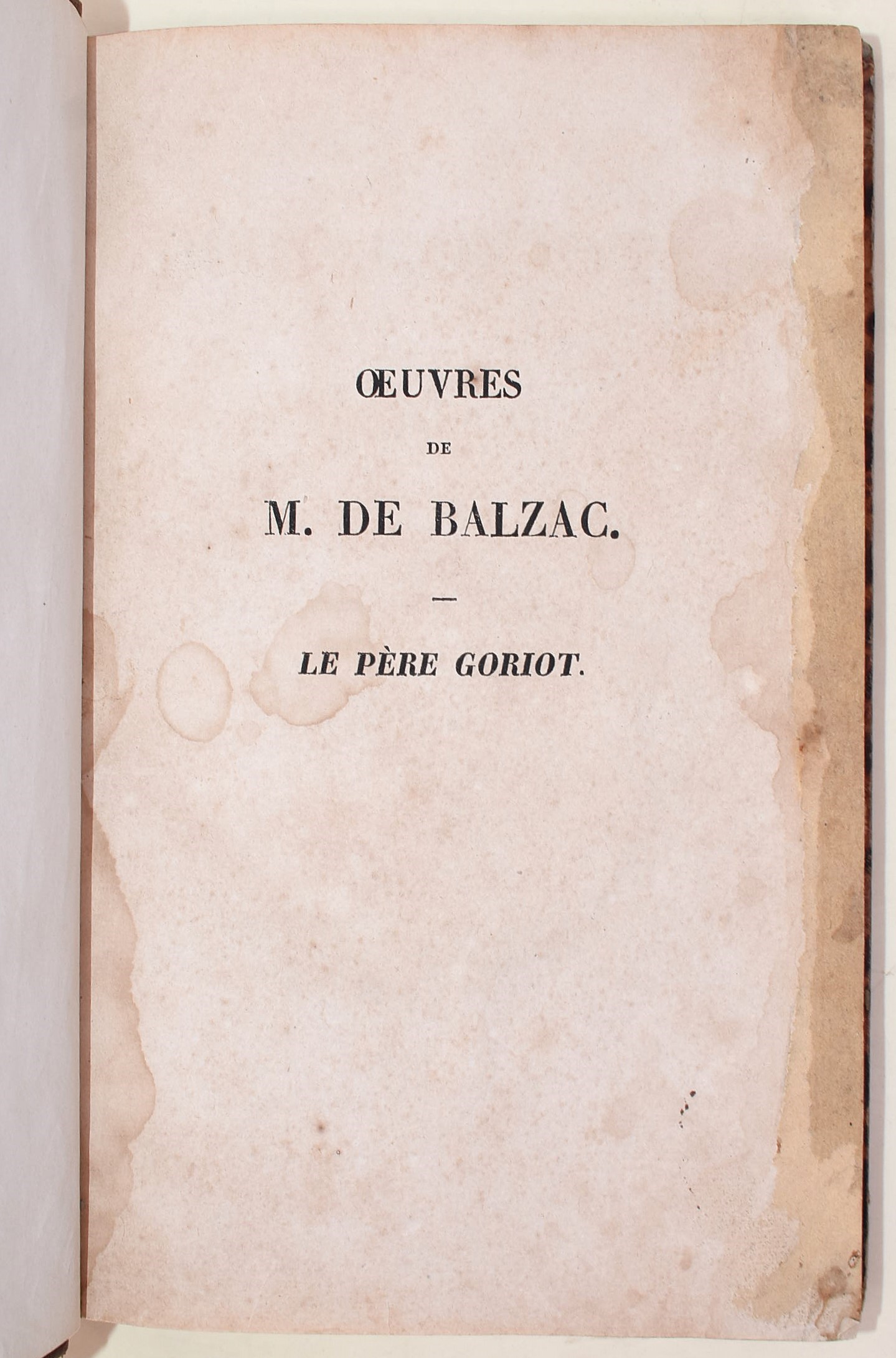 ŒUVRES

DE

M. DE BALZAC.

—

LE PÈRE GORIOT.